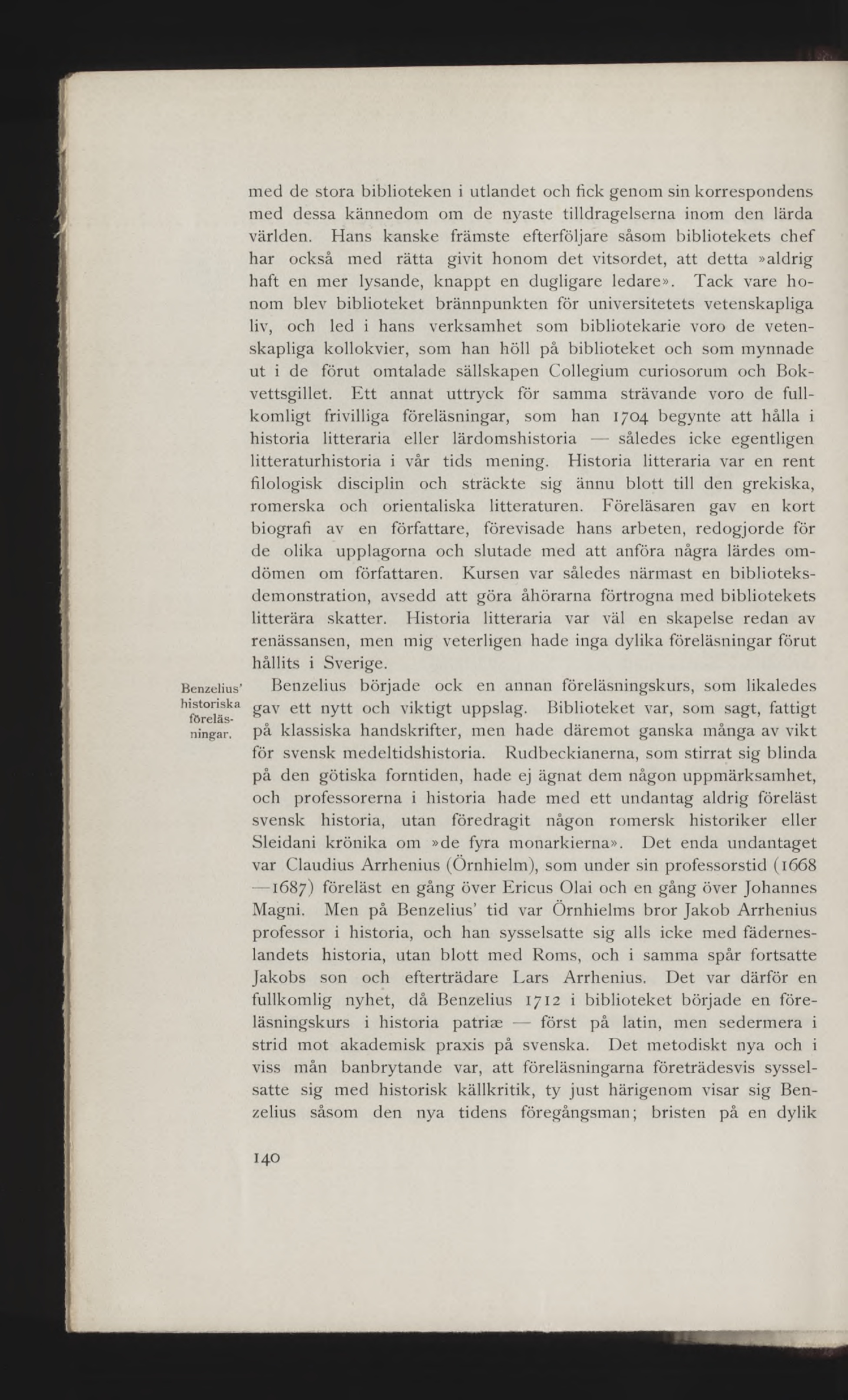 med de stora biblioteken i utlandet och fick genom sin korrespondens med dessa kännedom om de nyaste tilldragelserna inom den lärda världen. Hans kanske främste efterföljare såsom bibliotekets chef har också med rätta givit honom det vitsordet, att detta »aldrig haft en mer lysande, knappt en dugligare ledare». Tack vare honom blev biblioteket brännpunkten för universitetets vetenskapliga liv, och led i hans verksamhet som bibliotekarie voro de vetenskapliga kollokvier, som han höll på biblioteket och som mynnade ut i de förut omtalade sällskapen Collegium curiosorum och Bokvettsgillet. Ett annat uttryck för samma strävande voro de fullkomligt frivilliga föreläsningar, som han 1704 begynte att hålla i historia litteraria eller lärdomshistoria — således icke egentligen litteraturhistoria i vår tids mening. Historia litteraria var en rent filologisk disciplin och sträckte sig ännu blott till den grekiska, romerska och orientaliska litteraturen. Föreläsaren gav en kort biografi av en författare, förevisade hans arbeten, redogjorde för de olika upplagorna och slutade med att anföra några lärdes omdömen om författaren. Kursen var således närmast en biblioteksdemonstration, avsedd att göra åhörarna förtrogna med bibliotekets litterära skatter. Historia litteraria var väl en skapelse redan av renässansen, men mig veterligen hade inga dylika föreläsningar förut hållits i Sverige.

Benzelius' historiska föreläsningar.

Benzelius började ock en annan föreläsningskurs, som likaledes gav ett nytt och viktigt uppslag. Biblioteket var, som sagt, fattigt på klassiska handskrifter, men hade däremot ganska många av vikt för svensk medeltidshistoria. Rudbeckianerna, som stirrat sig blinda på den götiska forntiden, hade ej ägnat dem någon uppmärksamhet, och professorerna i historia hade med ett undantag aldrig föreläst svensk historia, utan föredragit någon romersk historiker eller Sleidani krönika om »de fyra monarkierna». Det enda undantaget var Claudius Arrhenius (Örnhielm), som under sin professorstid (1668—1687) föreläst en gång över Ericus Olai och en gång över Johannes Magni. Men på Benzelius' tid var Örnhielms bror Jakob Arrhenius professor i historia, och han sysselsatte sig alls icke med fäderneslandets historia, utan blott med Roms, och i samma spår fortsatte Jakobs son och efterträdare Lars Arrhenius. Det var därför en fullkomlig nyhet, då Benzelius 1712 i biblioteket började en föreläsningskurs i historia patriæ — först på latin, men sedermera i strid mot akademisk praxis på svenska. Det metodiskt nya och i viss mån banbrytande var, att föreläsningarna företrädesvis sysselsatte sig med historisk källkritik, ty just härigenom visar sig Benzelius såsom den nya tidens föregångsman; bristen på en dylik

140